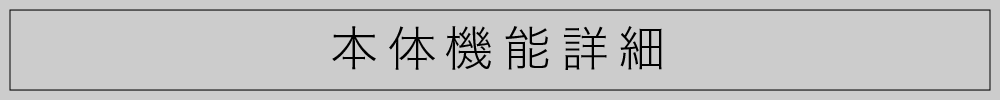 本体機能詳細